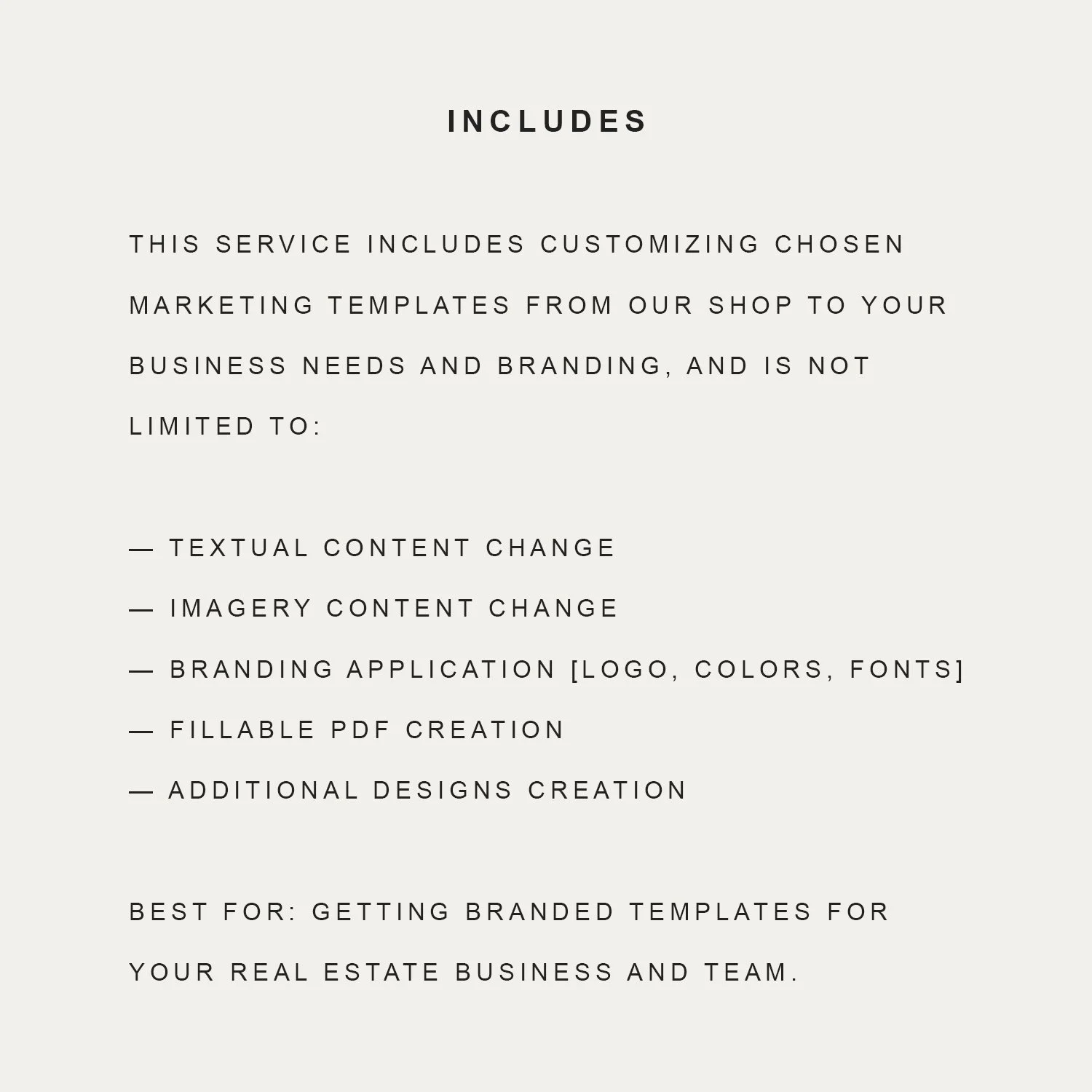 INCLUDES

THIS SERVICE INCLUDES CUSTOMIZING CHOSEN MARKETING TEMPLATES FROM OUR SHOP TO YOUR BUSINESS NEEDS AND BRANDING, AND IS NOT LIMITED TO:

— TEXTUAL CONTENT CHANGE
— IMAGERY CONTENT CHANGE
— BRANDING APPLICATION [LOGO, COLORS, FONTS]
— FILLABLE PDF CREATION
— ADDITIONAL DESIGNS CREATION

BEST FOR: GETTING BRANDED TEMPLATES FOR YOUR REAL ESTATE BUSINESS AND TEAM.